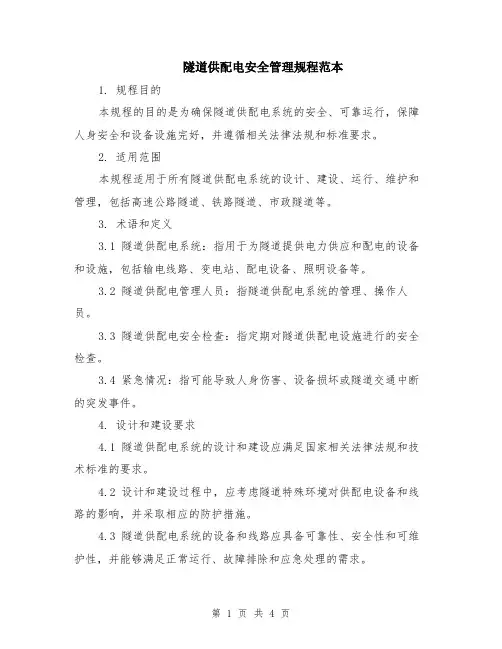 隧道供配电安全管理规程范本

1. 规程目的

本规程的目的是为确保隧道供配电系统的安全、可靠运行，保障人身安全和设备设施完好，并遵循相关法律法规和标准要求。

2. 适用范围

本规程适用于所有隧道供配电系统的设计、建设、运行、维护和管理，包括高速公路隧道、铁路隧道、市政隧道等。

3. 术语和定义

3.1 隧道供配电系统：指用于为隧道提供电力供应和配电的设备和设施，包括输电线路、变电站、配电设备、照明设备等。

3.2 隧道供配电管理人员：指隧道供配电系统的管理、操作人员。

3.3 隧道供配电安全检查：指定期对隧道供配电设施进行的安全检查。

3.4 紧急情况：指可能导致人身伤害、设备损坏或隧道交通中断的突发事件。

4. 设计和建设要求

4.1 隧道供配电系统的设计和建设应满足国家相关法律法规和技术标准的要求。

4.2 设计和建设过程中，应考虑隧道特殊环境对供配电设备和线路的影响，并采取相应的防护措施。

4.3 隧道供配电系统的设备和线路应具备可靠性、安全性和可维护性，并能够满足正常运行、故障排除和应急处理的需求。

第 1 页 共 4 页